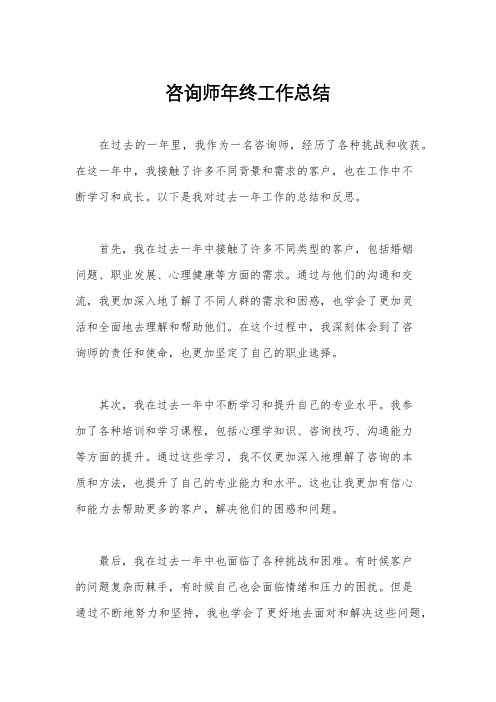 咨询师年终工作总结

在过去的一年里，我作为一名咨询师，经历了各种挑战和收获。在这一年中，我接触了许多不同背景和需求的客户，也在工作中不断学习和成长。以下是我对过去一年工作的总结和反思。

首先，我在过去一年中接触了许多不同类型的客户，包括婚姻问题、职业发展、心理健康等方面的需求。通过与他们的沟通和交流，我更加深入地了解了不同人群的需求和困惑，也学会了更加灵活和全面地去理解和帮助他们。在这个过程中，我深刻体会到了咨询师的责任和使命，也更加坚定了自己的职业选择。

其次，我在过去一年中不断学习和提升自己的专业水平。我参加了各种培训和学习课程，包括心理学知识、咨询技巧、沟通能力等方面的提升。通过这些学习，我不仅更加深入地理解了咨询的本质和方法，也提升了自己的专业能力和水平。这也让我更加有信心和能力去帮助更多的客户，解决他们的困惑和问题。

最后，我在过去一年中也面临了各种挑战和困难。有时候客户的问题复杂而棘手，有时候自己也会面临情绪和压力的困扰。但是通过不断地努力和坚持，我也学会了更好地去面对和解决这些问题，